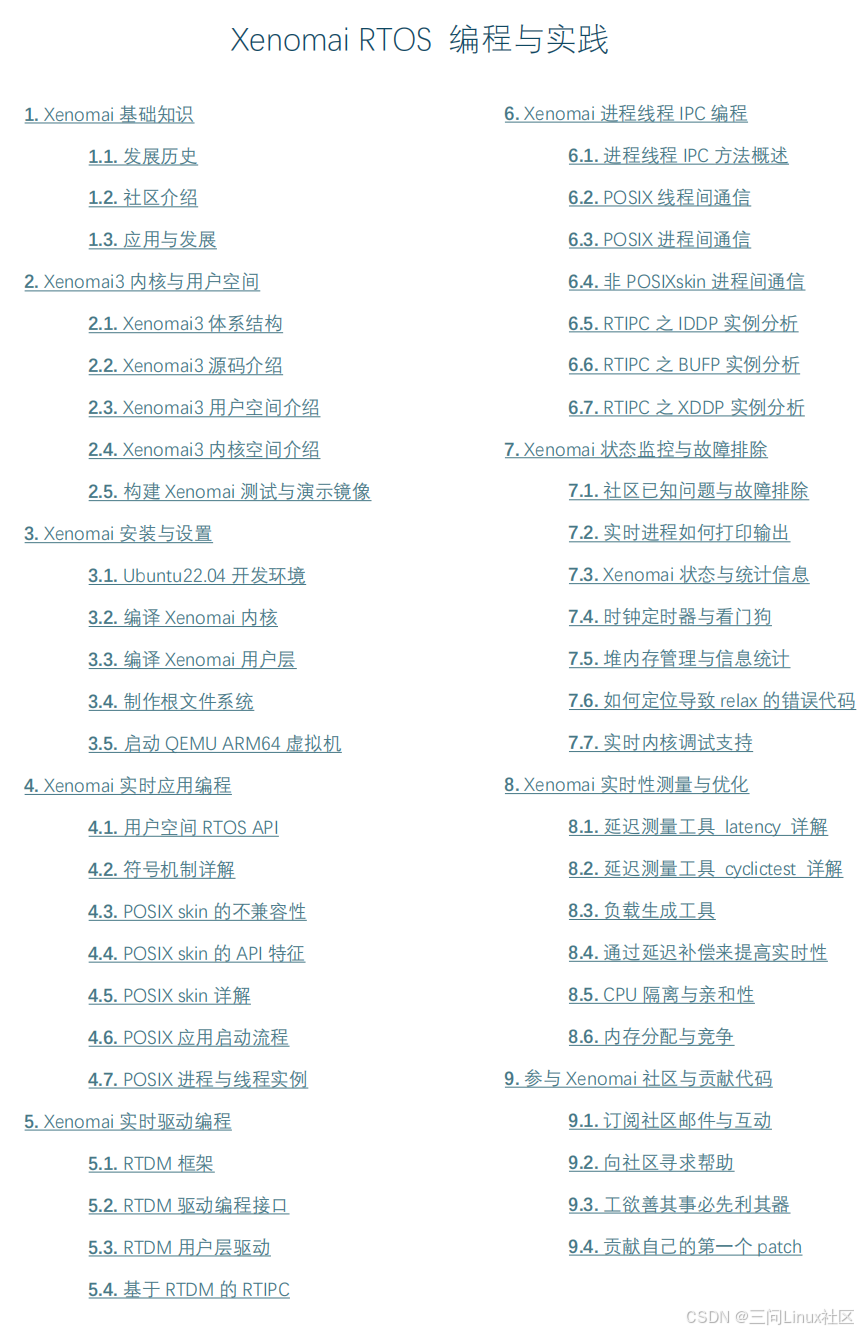 Xenomai RTOS 编程与实践

1. Xenomai 基础知识

1.1. 发展历史

1.2. 社区介绍

1.3. 应用与发展

2. Xenomai3 内核与用户空间

2.1. Xenomai3 体系结构

2.2. Xenomai3 源码介绍

2.3. Xenomai3 用户空间介绍

2.4. Xenomai3 内核空间介绍

2.5. 构建 Xenomai 测试与演示镜像

3. Xenomai 安装与设置

3.1. Ubuntu22.04 开发环境

3.2. 编译 Xenomai 内核

3.3. 编译 Xenomai 用户层

3.4. 制作根文件系统

3.5. 启动 QEMU ARM64 虚拟机

4. Xenomai 实时应用编程

4.1. 用户空间 RTOS API

4.2. 符号机制详解

4.3. POSIX skin 的不兼容性

4.4. POSIX skin 的 API 特征

4.5. POSIX skin 详解

4.6. POSIX 应用启动流程

4.7. POSIX 进程与线程实例

5. Xenomai 实时驱动编程

5.1. RTDM 框架

5.2. RTDM 驱动编程接口

5.3. RTDM 用户层驱动

5.4. 基于 RTDM 的 RTIPC

6. Xenomai 进程线程 IPC 编程

6.1. 进程线程 IPC 方法概述

6.2. POSIX 线程间通信

6.3. POSIX 进程间通信

6.4. 非 POSIXskin 进程间通信

6.5. RTIPC 之 IDDP 实例分析

6.6. RTIPC 之 BUFP 实例分析

6.7. RTIPC 之 XDDP 实例分析

7. Xenomai 状态监控与故障排除

7.1. 社区已知问题与故障排除

7.2. 实时进程如何打印输出

7.3. Xenomai 状态与统计信息

7.4. 时钟定时器与看门狗

7.5. 堆内存管理与信息统计

7.6. 如何定位导致 relax 的错误代码

7.7. 实时内核调试支持

8. Xenomai 实时性测量与优化

8.1. 延迟测量工具 latency 详解

8.2. 延迟测量工具 cyclictest 详解

8.3. 负载生成工具

8.4. 通过延迟补偿来提高实时性

8.5. CPU 隔离与亲和性

8.6. 内存分配与竞争

9. 参与 Xenomai 社区与贡献代码

9.1. 订阅社区邮件与互动

9.2. 向社区寻求帮助

9.3. 工欲善其事必先利其器

9.4. 贡献自己的第一个 patch

CSDN @三问Linux社区